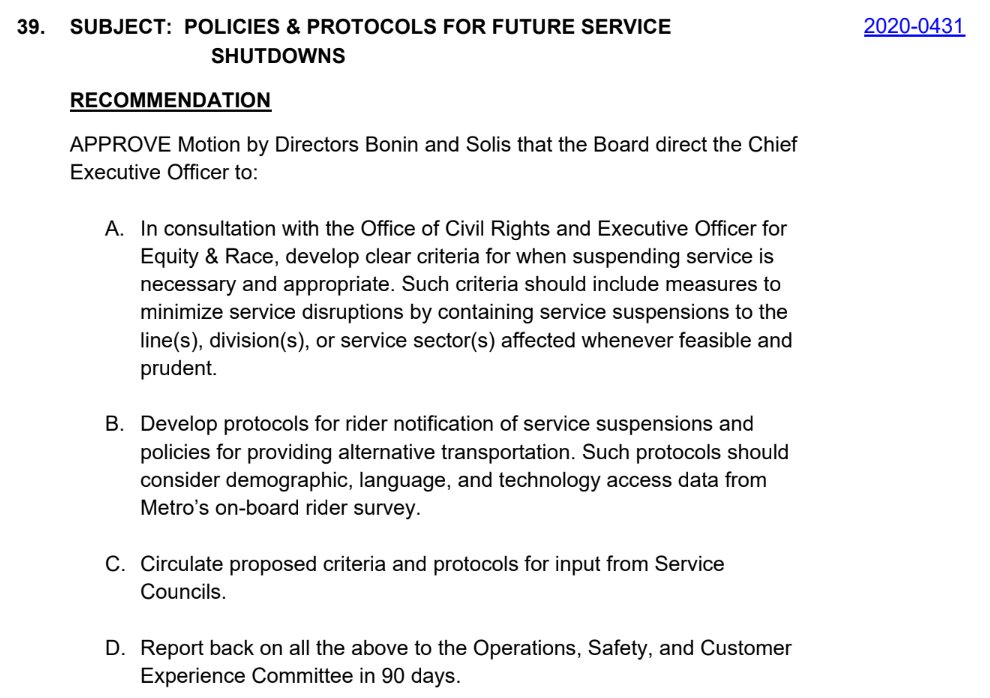 39. SUBJECT: POLICIES & PROTOCOLS FOR FUTURE SERVICE SHUTDOWNS

2020-0431

RECOMMENDATION

APPROVE Motion by Directors Bonin and Solis that the Board direct the Chief Executive Officer to:

A. In consultation with the Office of Civil Rights and Executive Officer for Equity & Race, develop clear criteria for when suspending service is necessary and appropriate. Such criteria should include measures to minimize service disruptions by containing service suspensions to the line(s), division(s), or service sector(s) affected whenever feasible and prudent.

B. Develop protocols for rider notification of service suspensions and policies for providing alternative transportation. Such protocols should consider demographic, language, and technology access data from Metro's on-board rider survey.

C. Circulate proposed criteria and protocols for input from Service Councils.

D. Report back on all the above to the Operations, Safety, and Customer Experience Committee in 90 days.